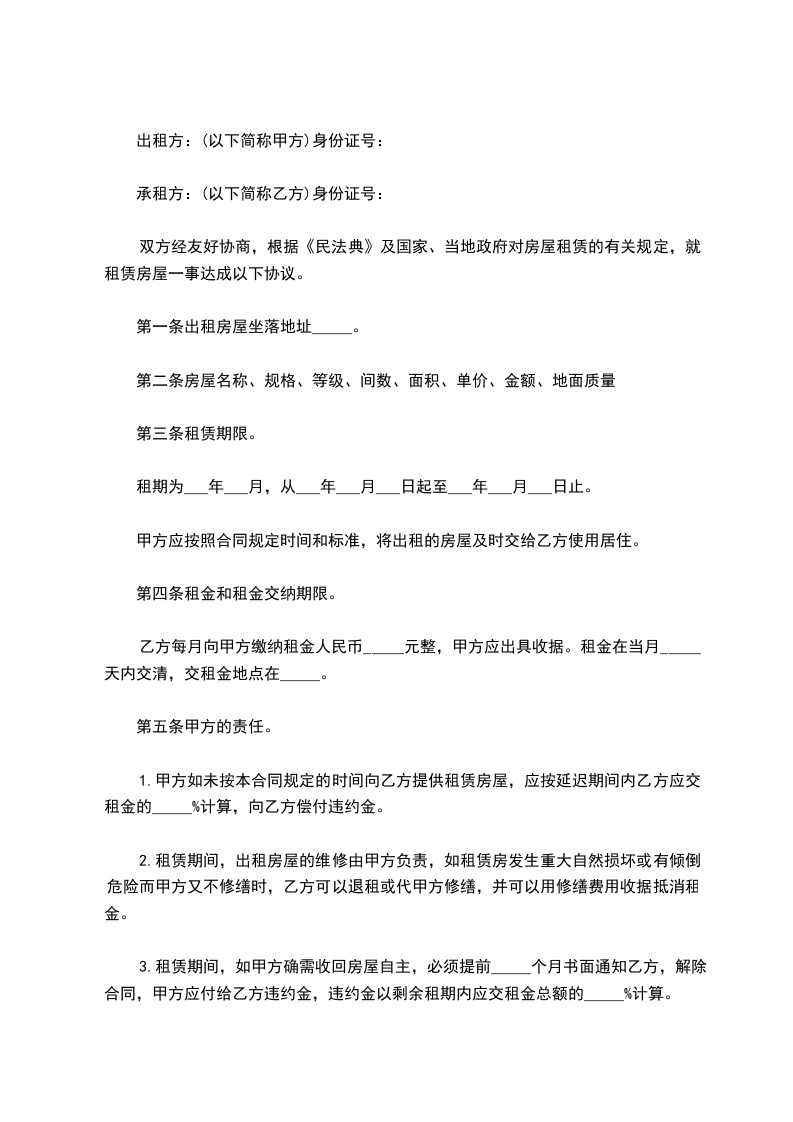 出租方：(以下简称甲方)身份证号：

承租方：(以下简称乙方)身份证号：

双方经友好协商，根据《民法典》及国家、当地政府对房屋租赁的有关规定，就租赁房屋一事达成以下协议。

第一条出租房屋坐落地址_____。

第二条房屋名称、规格、等级、间数、面积、单价、金额、地面质量

第三条租赁期限。

租期为___年___月，从___年___月___日起至___年___月___日止。

甲方应按照合同规定时间和标准，将出租的房屋及时交给乙方使用居住。

第四条租金和租金交纳期限。

乙方每月向甲方缴纳租金人民币_____元整，甲方应出具收据。租金在当月_____天内交清，交租金地点在_____。

第五条甲方的责任。

1.甲方如未按本合同规定的时间向乙方提供租赁房屋，应按延迟期间内乙方应交租金的_____%计算，向乙方偿付违约金。

2.租赁期间，出租房屋的维修由甲方负责，如租赁房发生重大自然损坏或有倾倒危险而甲方又不修缮时，乙方可以退租或代甲方修缮，并可以用修缮费用收据抵消租金。

3.租赁期间，如甲方确需收回房屋自主，必须提前_____个月书面通知乙方，解除合同，甲方应付给乙方违约金，违约金以剩余租期内应交租金总额的_____%计算。